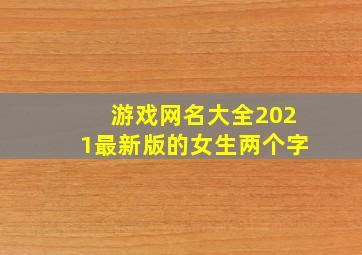 游戏网名大全2021最新版的女生两个字